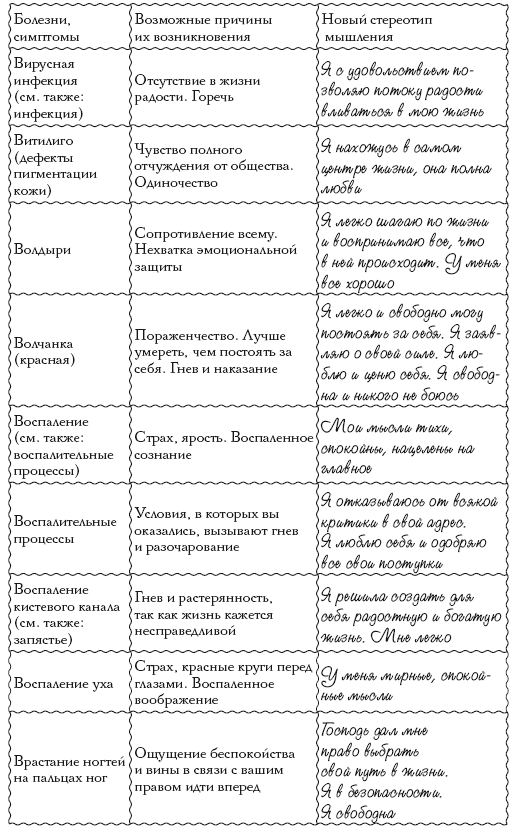 | Болезни, симптомы | Возможные причины их возникновения | Новый стереотип мышления |
|---|---|---|
| Вирусная инфекция (см. также: инфекция) | Отсутствие в жизни радости. Горечь | Я с удовольствием позволяю потоку радости вливаться в мою жизнь |
| Витилиго (дефекты пигментации кожи) | Чувство полного отчуждения от общества. Одиночество | Я нахожусь в самом центре жизни, она полна любви |
| Волдыри | Сопротивление всему. Нехватка эмоциональной защиты | Я легко шагаю по жизни и воспринимаю все, что в ней происходит. У меня все хорошо |
| Волчанка (красная) | Пораженчество. Лучше умереть, чем постоять за себя. Гнев и наказание | Я легко и свободно могу постоять за себя. Я заявляю о своей силе. Я люблю и ценю себя. Я свободна и никого не боюсь |
| Воспаление (см. также: воспалительные процессы) | Страх, ярость. Воспаленное сознание | Мои мысли тихи, спокойны, нацелены на главное |
| Воспалительные процессы | Условия, в которых вы оказались, вызывают гнев и разочарование | Я отказываюсь от всякой критики в свой адрес. Я люблю себя и одобряю все свои поступки |
| Воспаление кистевого канала (см. также: запястье) | Гнев и растерянность, так как жизнь кажется несправедливой | Я решила создать для себя радостную и богатую жизнь. Мне легко |
| Воспаление уха | Страх, красные круги перед глазами. Воспаленное воображение | У меня мирные, спокойные мысли |
| Врастание ногтей на пальцах ног | Ощущение беспокойства и вины в связи с вашим правом идти вперед | Господь дал мне право выбрать свой путь в жизни. Я в безопасности. Я свободна |